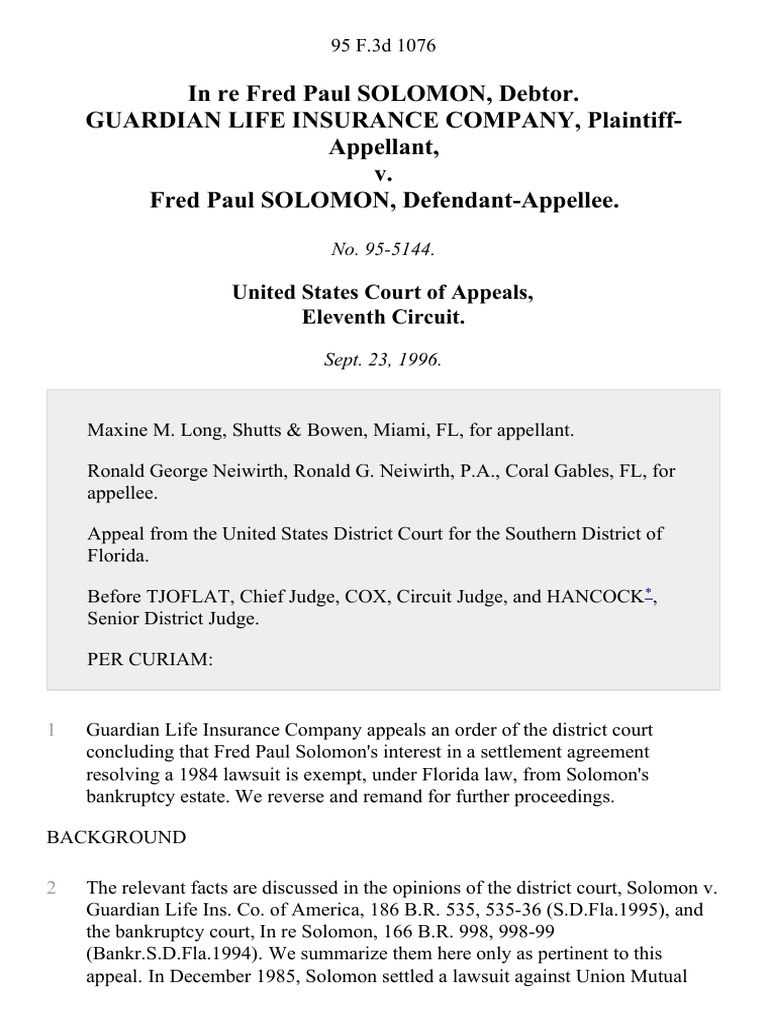 95 F.3d 1076

In re Fred Paul SOLOMON, Debtor.
GUARDIAN LIFE INSURANCE COMPANY, Plaintiff-Appellant,
v.
Fred Paul SOLOMON, Defendant-Appellee.

No. 95-5144.

United States Court of Appeals,
Eleventh Circuit.

Sept. 23, 1996.

Maxine M. Long, Shutts & Bowen, Miami, FL, for appellant.

Ronald George Neiwirth, Ronald G. Neiwirth, P.A., Coral Gables, FL, for appellee.

Appeal from the United States District Court for the Southern District of Florida.

Before TJOFLAT, Chief Judge, COX, Circuit Judge, and HANCOCK*, Senior District Judge.

PER CURIAM:

1 Guardian Life Insurance Company appeals an order of the district court concluding that Fred Paul Solomon's interest in a settlement agreement resolving a 1984 lawsuit is exempt, under Florida law, from Solomon's bankruptcy estate. We reverse and remand for further proceedings.

BACKGROUND

2 The relevant facts are discussed in the opinions of the district court, Solomon v. Guardian Life Ins. Co. of America, 186 B.R. 535, 535-36 (S.D.Fla.1995), and the bankruptcy court, In re Solomon, 166 B.R. 998, 998-99 (Bankr.S.D.Fla.1994). We summarize them here only as pertinent to this appeal. In December 1985, Solomon settled a lawsuit against Union Mutual